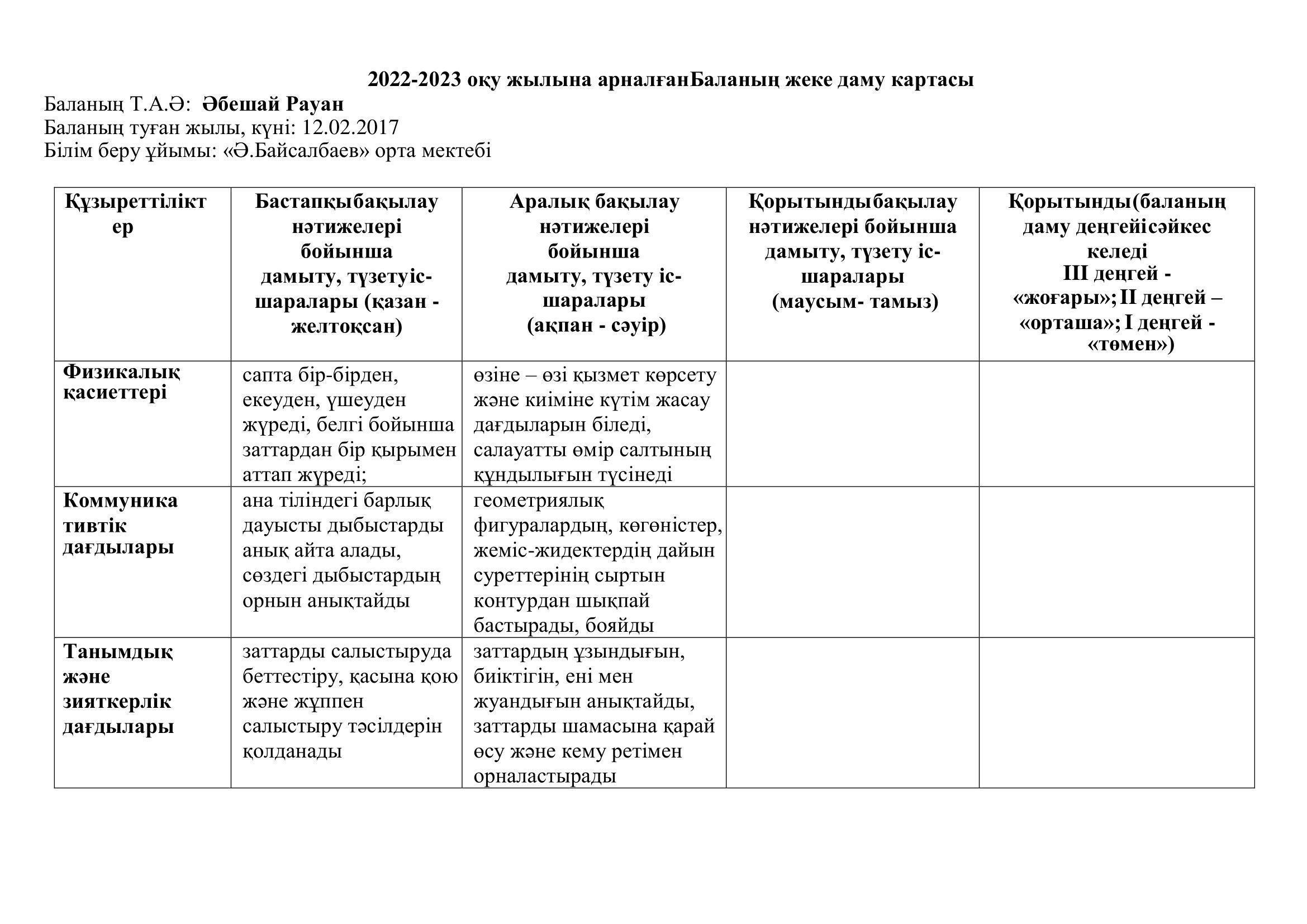 2022-2023 оқу жылына арналғанБаланың жеке даму картасы
Баланың Т.А.Ә: Әбешай Рауан
Баланың туған жылы, күні: 12.02.2017
Білім беру ұйымы: «Ә.Байсалбаев» орта мектебі

| Құзыреттіліктер | Бастапқыбақылау нәтижелері бойынша дамыту, түзетуіс-шаралары (қазан - желтоқсан) | Аралық бақылау нәтижелері бойынша дамыту, түзету іс-шаралары (ақпан - сәуір) | Қорытындыбақылау нәтижелері бойынша дамыту, түзету іс-шаралары (маусым- тамыз) | Қорытынды(баланың даму деңгейісәйкес келеді III деңгей - «жоғары»; II деңгей – «орташа»; I деңгей - «төмен») |
|---|---|---|---|---|
| Физикалық қасиеттері | сапта бір-бірден, екеуден, үшеуден жүреді, белгі бойынша заттардан бір қырымен аттап жүреді; | өзіне – өзі қызмет көрсету және киіміне күтім жасау дағдыларын біледі, салауатты өмір салтының құндылығын түсінеді | | |
| Коммуникативтік дағдылары | ана тіліндегі барлық дауысты дыбыстарды анық айта алады, сөздегі дыбыстардың орнын анықтайды | геометриялық фигуралардың, көгөністер, жеміс-жидектердің дайын суреттерінің сыртын контурдан шықпай бастырады, бояйды | | |
| Танымдық және зияткерлік дағдылары | заттарды салыстыруда беттестіру, қасына қою және жұппен салыстыру тәсілдерін қолданады | заттардың ұзындығын, биіктігін, ені мен жуандығын анықтайды, заттарды шамасына қарай өсу және кему ретімен орналастырады | | |